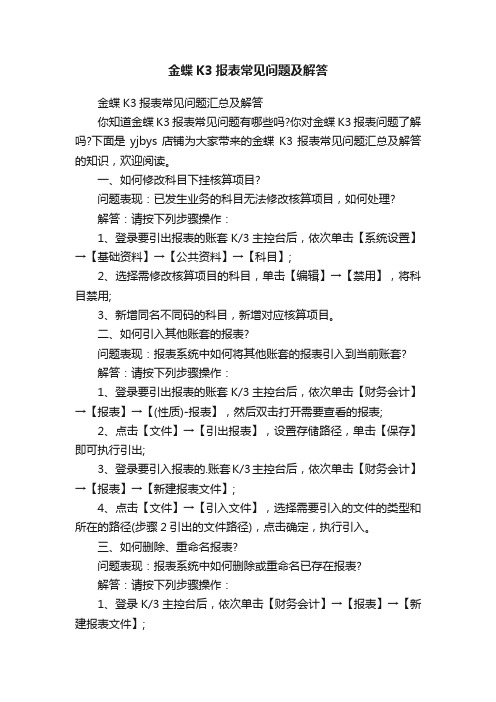 金蝶 K3 报表常见问题及解答

金蝶 K3 报表常见问题汇总及解答

你知道金蝶 K3 报表常见问题有哪些吗?你对金蝶 K3 报表问题了解吗?下面是 yjbys 店铺为大家带来的金蝶 K3 报表常见问题汇总及解答的知识，欢迎阅读。

一、如何修改科目下挂核算项目?

问题表现：已发生业务的科目无法修改核算项目，如何处理?

解答：请按下列步骤操作：

1、登录要引出报表的账套 K/3 主控台后，依次单击【系统设置】→【基础资料】→【公共资料】→【科目】;

2、选择需修改核算项目的科目，单击【编辑】→【禁用】，将科目禁用;

3、新增同名不同码的科目，新增对应核算项目。

二、如何引入其他账套的报表?

问题表现：报表系统中如何将其他账套的报表引入到当前账套?

解答：请按下列步骤操作：

1、登录要引出报表的账套 K/3 主控台后，依次单击【财务会计】→【报表】→【(性质)-报表】，然后双击打开需要查看的报表;

2、点击【文件】→【引出报表】，设置存储路径，单击【保存】即可执行引出;

3、登录要引入报表的.账套 K/3 主控台后，依次单击【财务会计】→【报表】→【新建报表文件】;

4、点击【文件】→【引入文件】，选择需要引入的文件的类型和所在的路径(步骤 2 引出的文件路径)，点击确定，执行引入。

三、如何删除、重命名报表?

问题表现：报表系统中如何删除或重命名已存在报表?

解答：请按下列步骤操作：

1、登录 K/3 主控台后，依次单击【财务会计】→【报表】→【新建报表文件】;